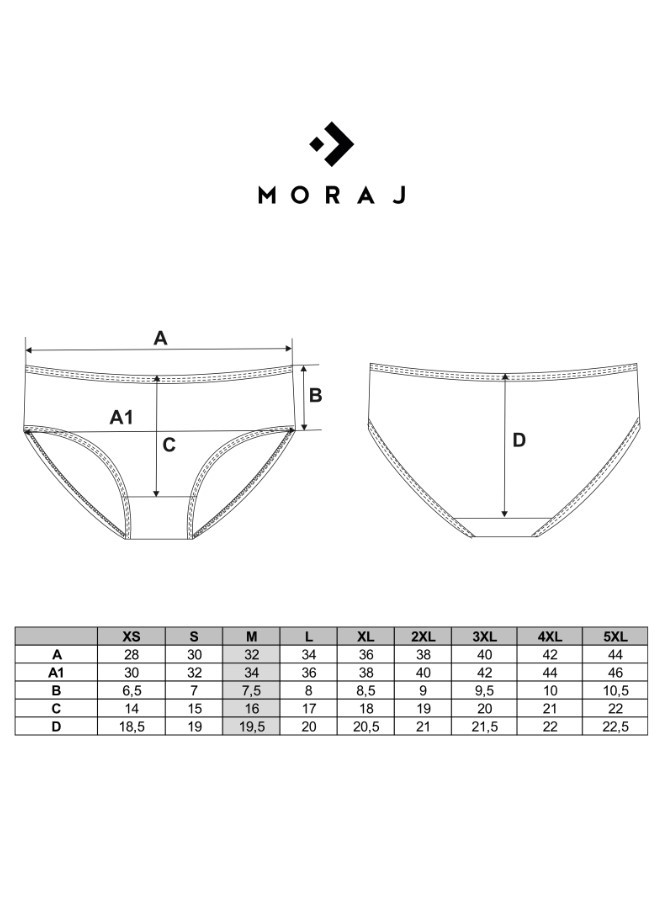 MORAJ

A
B
A1
C
D

| | XS | S | M | L | XL | 2XL | 3XL | 4XL | 5XL |
|---|---|---|---|---|---|---|---|---|---|
| A | 28 | 30 | 32 | 34 | 36 | 38 | 40 | 42 | 44 |
| A1 | 30 | 32 | 34 | 36 | 38 | 40 | 42 | 44 | 46 |
| B | 6,5 | 7 | 7,5 | 8 | 8,5 | 9 | 9,5 | 10 | 10,5 |
| C | 14 | 15 | 16 | 17 | 18 | 19 | 20 | 21 | 22 |
| D | 18,5 | 19 | 19,5 | 20 | 20,5 | 21 | 21,5 | 22 | 22,5 |